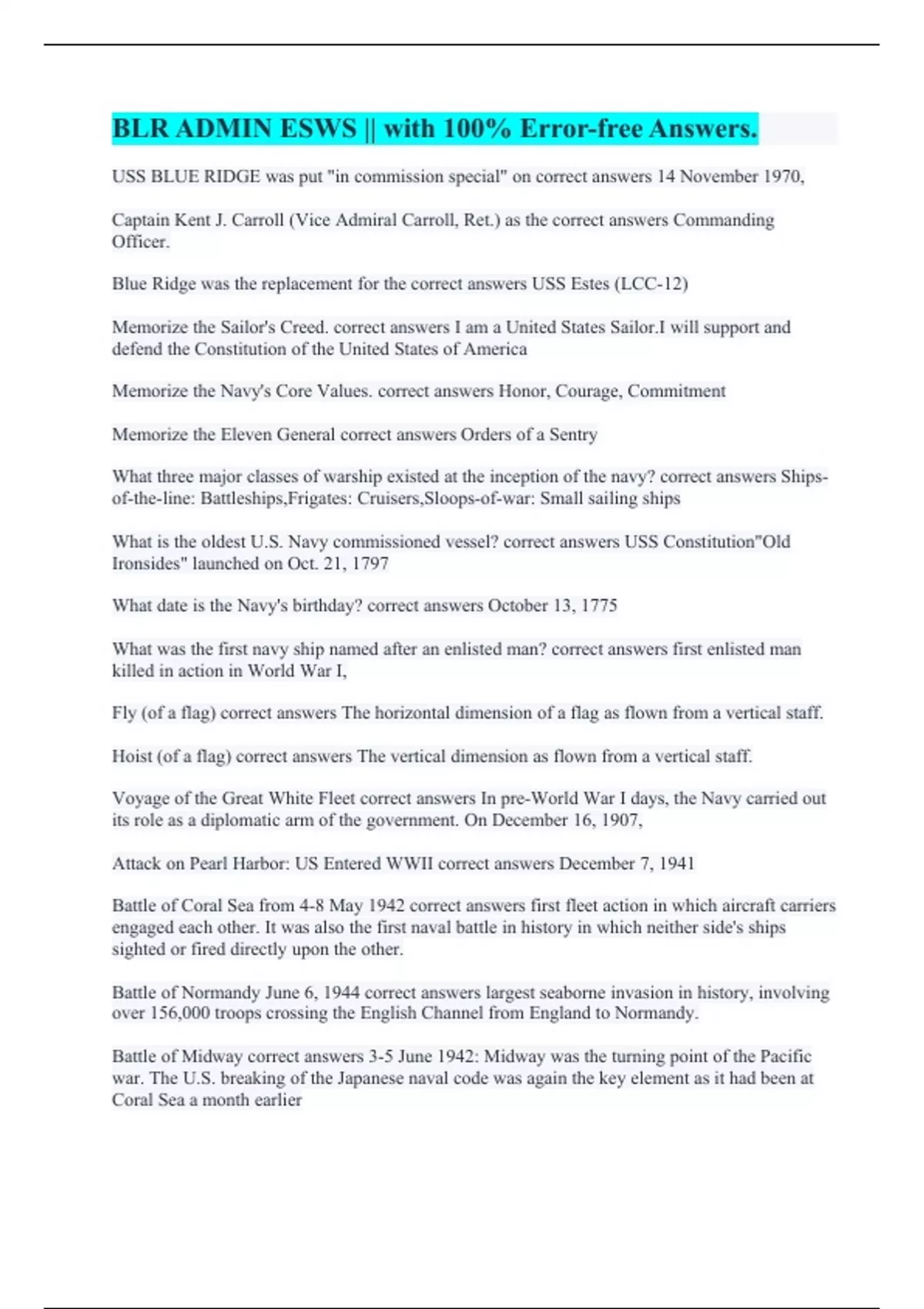 BLR ADMIN ESWS || with 100% Error-free Answers.

USS BLUE RIDGE was put "in commission special" on correct answers 14 November 1970,

Captain Kent J. Carroll (Vice Admiral Carroll, Ret.) as the correct answers Commanding Officer.

Blue Ridge was the replacement for the correct answers USS Estes (LCC-12)

Memorize the Sailor's Creed. correct answers I am a United States Sailor.I will support and defend the Constitution of the United States of America

Memorize the Navy's Core Values. correct answers Honor, Courage, Commitment

Memorize the Eleven General correct answers Orders of a Sentry

What three major classes of warship existed at the inception of the navy? correct answers Ships-of-the-line: Battleships,Frigates: Cruisers,Sloops-of-war: Small sailing ships

What is the oldest U.S. Navy commissioned vessel? correct answers USS Constitution"Old Ironsides" launched on Oct. 21, 1797

What date is the Navy's birthday? correct answers October 13, 1775

What was the first navy ship named after an enlisted man? correct answers first enlisted man killed in action in World War I,

Fly (of a flag) correct answers The horizontal dimension of a flag as flown from a vertical staff.

Hoist (of a flag) correct answers The vertical dimension as flown from a vertical staff.

Voyage of the Great White Fleet correct answers In pre-World War I days, the Navy carried out its role as a diplomatic arm of the government. On December 16, 1907,

Attack on Pearl Harbor: US Entered WWII correct answers December 7, 1941

Battle of Coral Sea from 4-8 May 1942 correct answers first fleet action in which aircraft carriers engaged each other. It was also the first naval battle in history in which neither side's ships sighted or fired directly upon the other.

Battle of Normandy June 6, 1944 correct answers largest seaborne invasion in history, involving over 156,000 troops crossing the English Channel from England to Normandy.

Battle of Midway correct answers 3-5 June 1942: Midway was the turning point of the Pacific war. The U.S. breaking of the Japanese naval code was again the key element as it had been at Coral Sea a month earlier